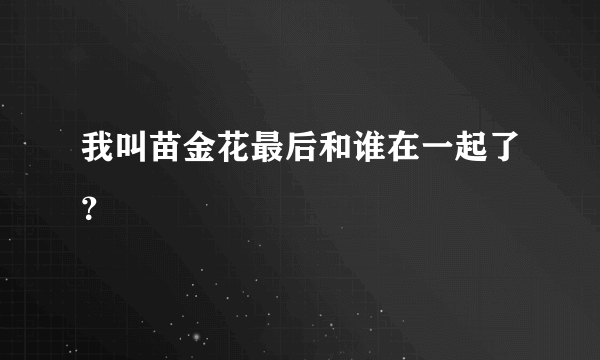 我叫苗金花最后和谁在一起了?